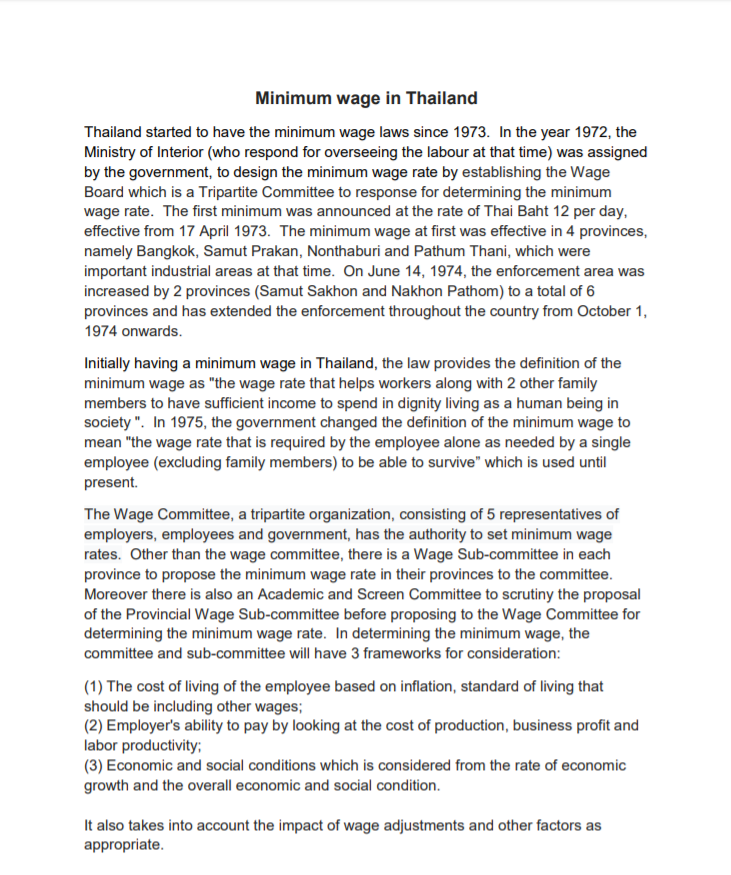 Minimum wage in Thailand

Thailand started to have the minimum wage laws since 1973. In the year 1972, the Ministry of Interior (who respond for overseeing the labour at that time) was assigned by the government, to design the minimum wage rate by establishing the Wage Board which is a Tripartite Committee to response for determining the minimum wage rate. The first minimum was announced at the rate of Thai Baht 12 per day, effective from 17 April 1973. The minimum wage at first was effective in 4 provinces, namely Bangkok, Samut Prakan, Nonthaburi and Pathum Thani, which were important industrial areas at that time. On June 14, 1974, the enforcement area was increased by 2 provinces (Samut Sakhon and Nakhon Pathom) to a total of 6 provinces and has extended the enforcement throughout the country from October 1, 1974 onwards.

Initially having a minimum wage in Thailand, the law provides the definition of the minimum wage as "the wage rate that helps workers along with 2 other family members to have sufficient income to spend in dignity living as a human being in society ". In 1975, the government changed the definition of the minimum wage to mean "the wage rate that is required by the employee alone as needed by a single employee (excluding family members) to be able to survive" which is used until present.

The Wage Committee, a tripartite organization, consisting of 5 representatives of employers, employees and government, has the authority to set minimum wage rates. Other than the wage committee, there is a Wage Sub-committee in each province to propose the minimum wage rate in their provinces to the committee. Moreover there is also an Academic and Screen Committee to scrutiny the proposal of the Provincial Wage Sub-committee before proposing to the Wage Committee for determining the minimum wage rate. In determining the minimum wage, the committee and sub-committee will have 3 frameworks for consideration:

(1) The cost of living of the employee based on inflation, standard of living that should be including other wages;
(2) Employer's ability to pay by looking at the cost of production, business profit and labor productivity;
(3) Economic and social conditions which is considered from the rate of economic growth and the overall economic and social condition.

It also takes into account the impact of wage adjustments and other factors as appropriate.